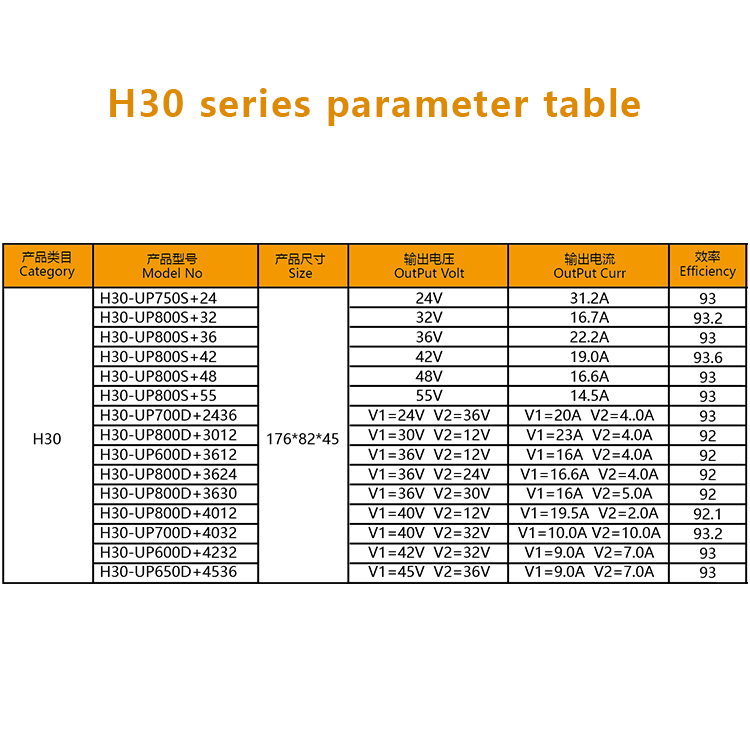 H30 series parameter table

| 产品类目 Category | 产品型号 Model No | 产品尺寸 Size | 输出电压 OutPut Volt | 输出电流 OutPut Curr | 效率 Efficiency |
|---|---|---|---|---|---|
| H30 | H30-UP750S+24 | 176*82*45 | 24V | 31.2A | 93 |
| | H30-UP800S+32 | | 32V | 16.7A | 93.2 |
| | H30-UP800S+36 | | 36V | 22.2A | 93 |
| | H30-UP800S+42 | | 42V | 19.0A | 93.6 |
| | H30-UP800S+48 | | 48V | 16.6A | 93 |
| | H30-UP800S+55 | | 55V | 14.5A | 93 |
| | H30-UP700D+2436 | | V1=24V V2=36V | V1=20A V2=4..0A | 93 |
| | H30-UP800D+3012 | | V1=30V V2=12V | V1=23A V2=4.0A | 92 |
| | H30-UP600D+3612 | | V1=36V V2=12V | V1=16A V2=4.0A | 92 |
| | H30-UP800D+3624 | | V1=36V V2=24V | V1=16.6A V2=4.0A | 92 |
| | H30-UP800D+3630 | | V1=36V V2=30V | V1=16A V2=5.0A | 92 |
| | H30-UP800D+4012 | | V1=40V V2=12V | V1=19.5A V2=2.0A | 92.1 |
| | H30-UP700D+4032 | | V1=40V V2=32V | V1=10.0A V2=10.0A | 93.2 |
| | H30-UP600D+4232 | | V1=42V V2=32V | V1=9.0A V2=7.0A | 93 |
| | H30-UP650D+4536 | | V1=45V V2=36V | V1=9.0A V2=7.0A | 93 |